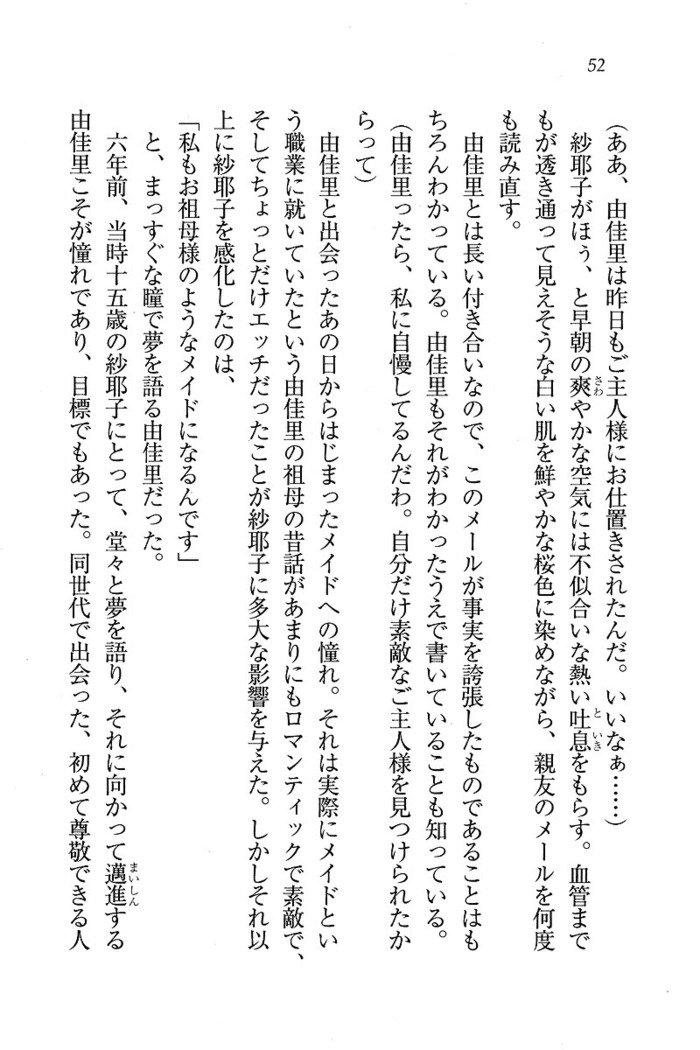 52

（ああ、由佳里は昨日もご主人様にお仕置きされたんだ。いいなぁ……）

紗耶子がほう、と早朝の爽やかな空気には不似合いな熱い吐息をもらす。血管までもが透き通って見えそうな白い肌を鮮やかな桜色に染めながら、親友のメールを何度も読み直す。

由佳里とは長い付き合いなので、このメールが事実を誇張したものであることはもちろんわかっている。由佳里もそれがわかったうえで書いていることも知っている。

（由佳里ったら、私に自慢してるんだわ。自分だけ素敵なご主人様を見つけられたからって）

由佳里と出会ったあの日からはじまったメイドへの憧れ。それは実際にメイドという職業に就いていたという由佳里の祖母の昔話があまりにもロマンティックで素敵で、そしてちょっとだけエッチだったことが紗耶子に多大な影響を与えた。しかしそれ以上に紗耶子を感化したのは、

「私もお祖母様のようなメイドになるんです」

と、まっすぐな瞳で夢を語る由佳里だった。

六年前、当時十五歳の紗耶子にとって、堂々と夢を語り、それに向かって邁進する由佳里こそが憧れであり、目標でもあった。同世代で出会った、初めて尊敬できる人